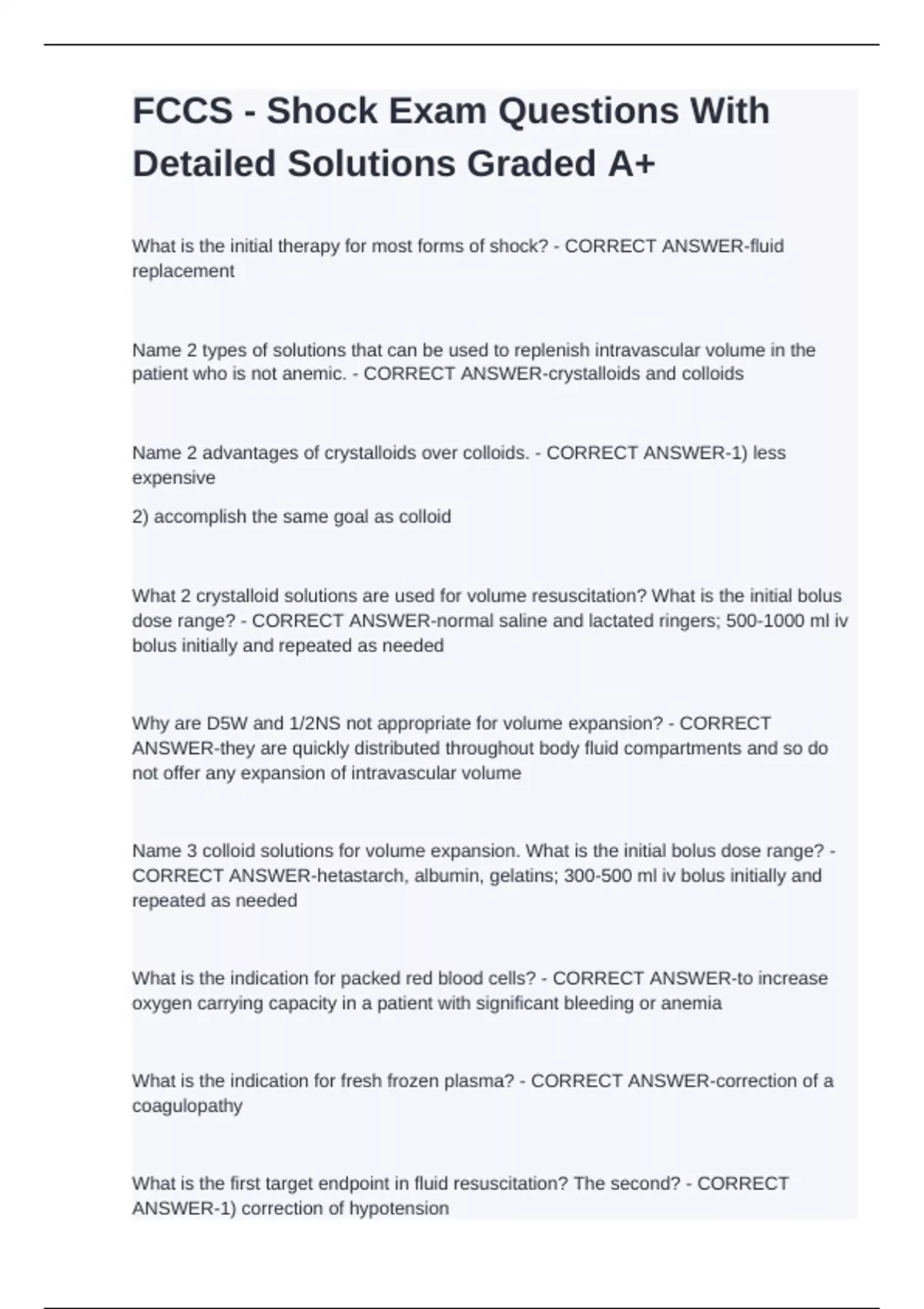 FCCS - Shock Exam Questions With Detailed Solutions Graded A+

What is the initial therapy for most forms of shock? - CORRECT ANSWER-fluid replacement

Name 2 types of solutions that can be used to replenish intravascular volume in the patient who is not anemic. - CORRECT ANSWER-crystalloids and colloids

Name 2 advantages of crystalloids over colloids. - CORRECT ANSWER-1) less expensive

2) accomplish the same goal as colloid

What 2 crystalloid solutions are used for volume resuscitation? What is the initial bolus dose range? - CORRECT ANSWER-normal saline and lactated ringers; 500-1000 ml iv bolus initially and repeated as needed

Why are D5W and 1/2NS not appropriate for volume expansion? - CORRECT ANSWER-they are quickly distributed throughout body fluid compartments and so do not offer any expansion of intravascular volume

Name 3 colloid solutions for volume expansion. What is the initial bolus dose range? - CORRECT ANSWER-hetastarch, albumin, gelatins; 300-500 ml iv bolus initially and repeated as needed

What is the indication for packed red blood cells? - CORRECT ANSWER-to increase oxygen carrying capacity in a patient with significant bleeding or anemia

What is the indication for fresh frozen plasma? - CORRECT ANSWER-correction of a coagulopathy

What is the first target endpoint in fluid resuscitation? The second? - CORRECT ANSWER-1) correction of hypotension